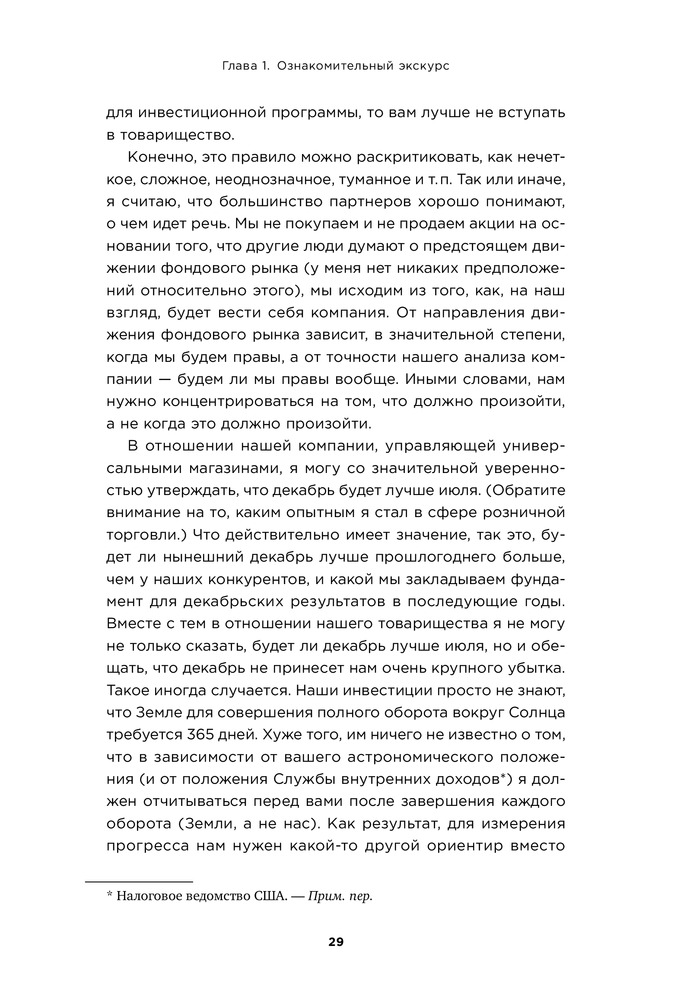 Глава 1. Ознакомительный экскурс

для инвестиционной программы, то вам лучше не вступать в товарищество.

Конечно, это правило можно раскритиковать, как нечеткое, сложное, неоднозначное, туманное и т. п. Так или иначе, я считаю, что большинство партнеров хорошо понимают, о чем идет речь. Мы не покупаем и не продаем акции на основании того, что другие люди думают о предстоящем движении фондового рынка (у меня нет никаких предположений относительно этого), мы исходим из того, как, на наш взгляд, будет вести себя компания. От направления движения фондового рынка зависит, в значительной степени, когда мы будем правы, а от точности нашего анализа компании — будем ли мы правы вообще. Иными словами, нам нужно концентрироваться на том, что должно произойти, а не когда это должно произойти.

В отношении нашей компании, управляющей универсальными магазинами, я могу со значительной уверенностью утверждать, что декабрь будет лучше июля. (Обратите внимание на то, каким опытным я стал в сфере розничной торговли.) Что действительно имеет значение, так это, будет ли нынешний декабрь лучше прошлогоднего больше, чем у наших конкурентов, и какой мы закладываем фундамент для декабрьских результатов в последующие годы. Вместе с тем в отношении нашего товарищества я не могу не только сказать, будет ли декабрь лучше июля, но и обещать, что декабрь не принесет нам очень крупного убытка. Такое иногда случается. Наши инвестиции просто не знают, что Земле для совершения полного оборота вокруг Солнца требуется 365 дней. Хуже того, им ничего не известно о том, что в зависимости от вашего астрономического положения (и от положения Службы внутренних доходов*) я должен отчитываться перед вами после завершения каждого оборота (Земли, а не нас). Как результат, для измерения прогресса нам нужен какой-то другой ориентир вместо

* Налоговое ведомство США. — Прим. пер.

29